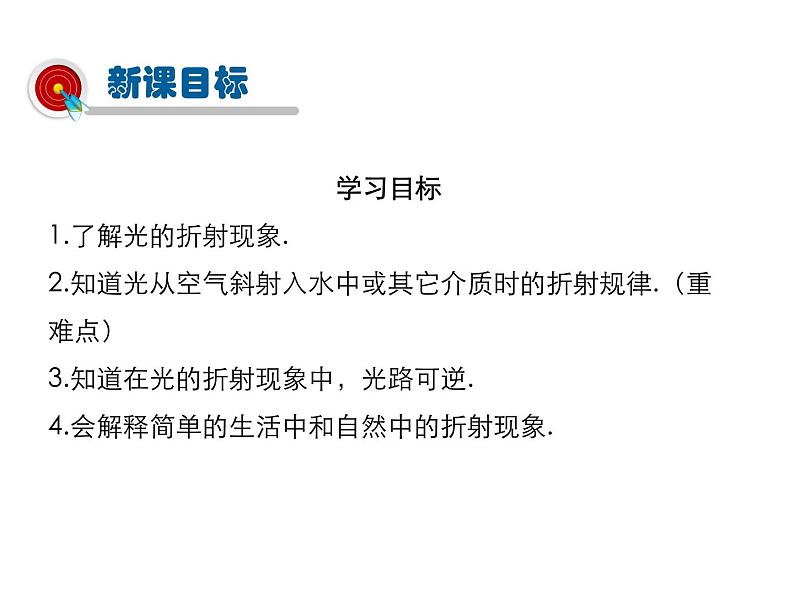 新课目标

学习目标

1.了解光的折射现象.

2.知道光从空气斜射入水中或其它介质时的折射规律.（重难点）

3.知道在光的折射现象中，光路可逆.

4.会解释简单的生活中和自然中的折射现象.